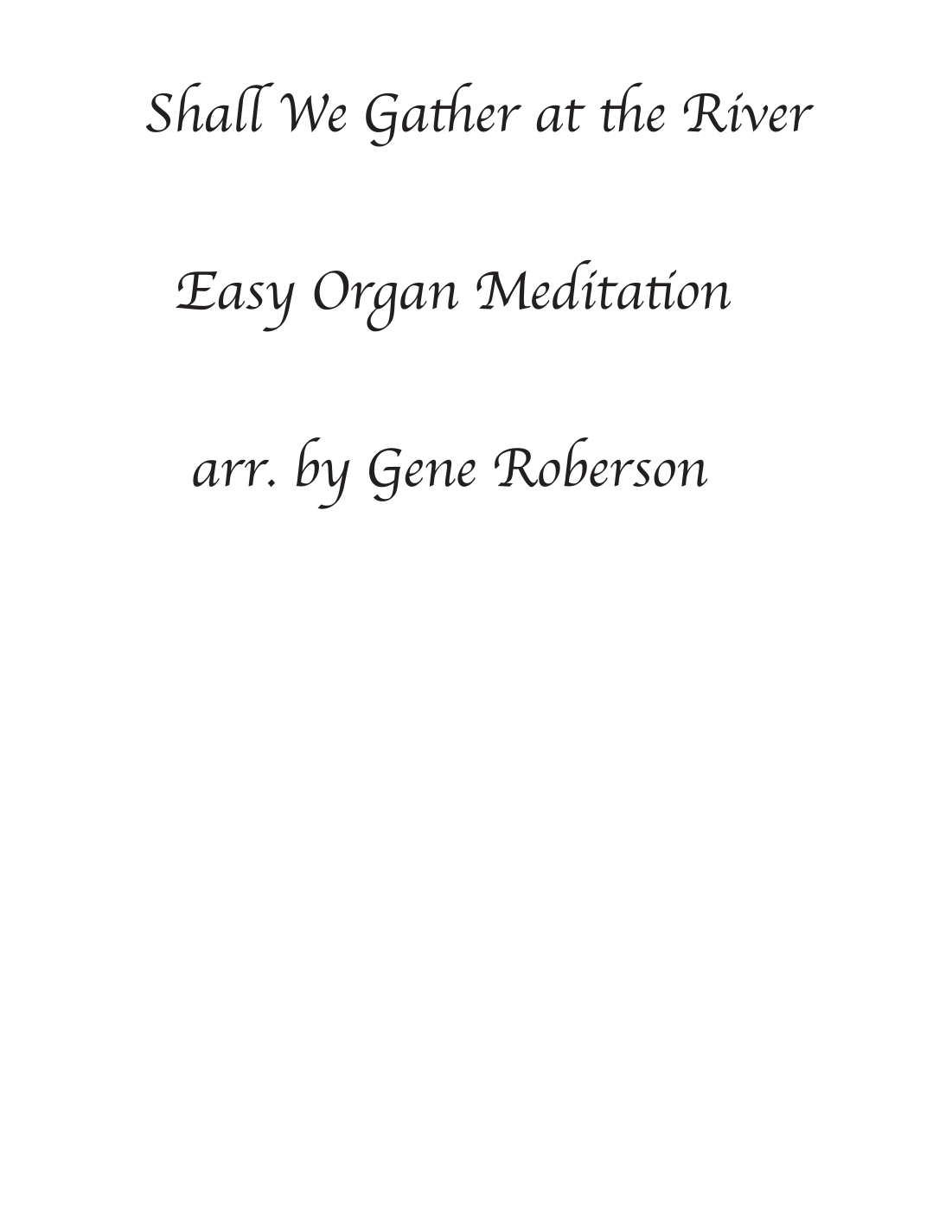 Shall We Gather at the River

Easy Organ Meditation

arr. by Gene Roberson